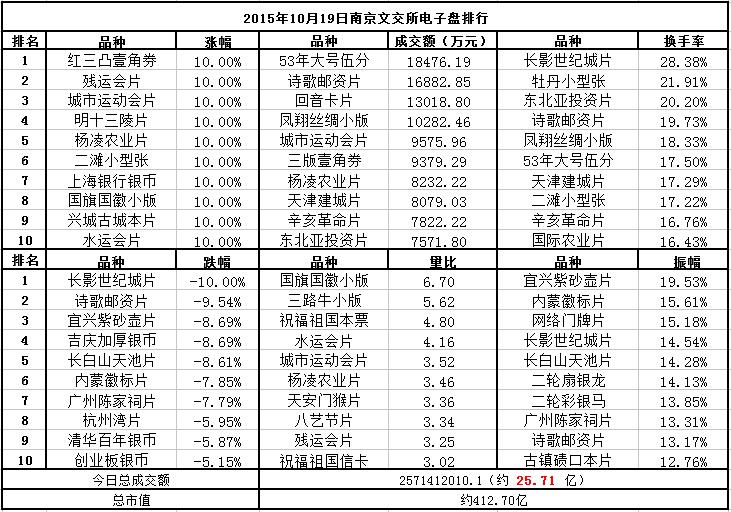 2015年10月19日南京文交所电子盘排行

| 排名 | 品种 | 涨幅 | 品种 | 成交额（万元） | 品种 | 换手率 |
|---|---|---|---|---|---|---|
| 1 | 红三凸壹角券 | 10.00% | 53年大号伍分 | 18476.19 | 长影世纪城片 | 28.38% |
| 2 | 残运会片 | 10.00% | 诗歌邮资片 | 16882.85 | 牡丹小型张 | 21.91% |
| 3 | 城市运动会片 | 10.00% | 回音卡片 | 13018.80 | 东北亚投资片 | 20.20% |
| 4 | 明十三陵片 | 10.00% | 凤翔丝绸小版 | 10282.46 | 诗歌邮资片 | 19.73% |
| 5 | 杨凌农业片 | 10.00% | 城市运动会片 | 9575.96 | 凤翔丝绸小版 | 18.33% |
| 6 | 二滩小型张 | 10.00% | 三版壹角券 | 9379.29 | 53年大号伍分 | 17.50% |
| 7 | 上海银行银币 | 10.00% | 杨凌农业片 | 8232.22 | 天津建城片 | 17.29% |
| 8 | 国旗国徽小版 | 10.00% | 天津建城片 | 8079.03 | 二滩小型张 | 17.22% |
| 9 | 兴城古城本片 | 10.00% | 辛亥革命片 | 7822.22 | 辛亥革命片 | 16.76% |
| 10 | 水运会片 | 10.00% | 东北亚投资片 | 7571.80 | 国际农业片 | 16.43% |
| 排名 | 品种 | 跌幅 | 品种 | 量比 | 品种 | 振幅 |
| 1 | 长影世纪城片 | -10.00% | 国旗国徽小版 | 6.70 | 宜兴紫砂壶片 | 19.53% |
| 2 | 诗歌邮资片 | -9.54% | 三路牛小版 | 5.62 | 内蒙徽标片 | 15.61% |
| 3 | 宜兴紫砂壶片 | -8.69% | 祝福祖国本票 | 4.80 | 网络门牌片 | 15.18% |
| 4 | 吉庆加厚银币 | -8.69% | 水运会片 | 4.16 | 长影世纪城片 | 14.54% |
| 5 | 长白山天池片 | -8.61% | 城市运动会片 | 3.52 | 长白山天池片 | 14.28% |
| 6 | 内蒙徽标片 | -7.85% | 杨凌农业片 | 3.46 | 二轮扇银龙 | 14.13% |
| 7 | 广州陈家祠片 | -7.79% | 天安门猴片 | 3.36 | 二轮彩银马 | 13.85% |
| 8 | 杭州湾片 | -5.95% | 八艺节片 | 3.34 | 广州陈家祠片 | 13.31% |
| 9 | 清华百年银币 | -5.87% | 残运会片 | 3.25 | 诗歌邮资片 | 13.17% |
| 10 | 创业板银币 | -5.15% | 祝福祖国信卡 | 3.02 | 古镇碛口本片 | 12.76% |
| 今日总成交额 | | | 2571412010.1（约 25.71 亿） | | | |
| 总市值 | | | 约412.70亿 | | | |